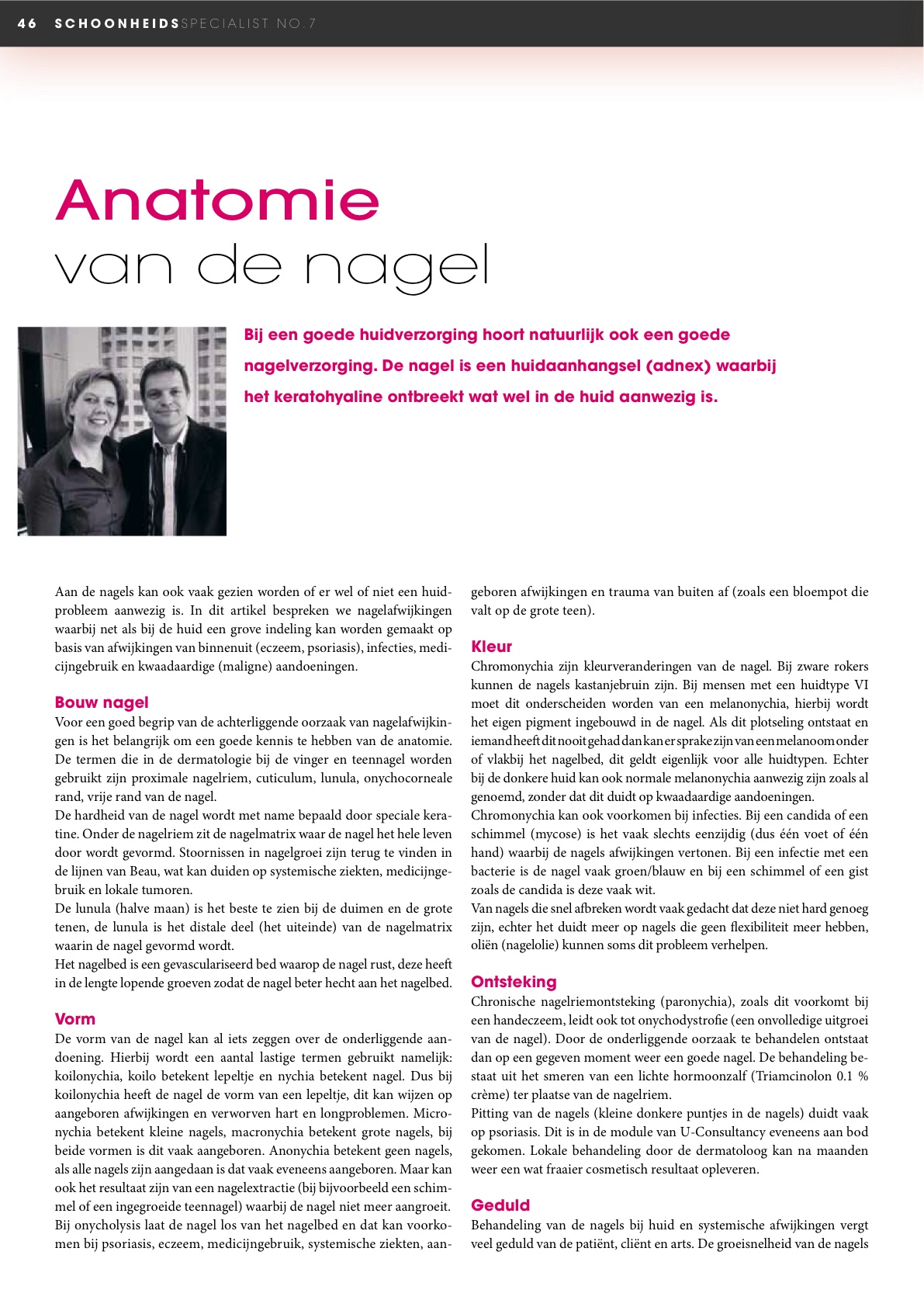 46 SCHOONHEIDSSPECIALIST NO.7

Anatomie
van de nagel

Bij een goede huidverzorging hoort natuurlijk ook een goede nagelverzorging. De nagel is een huidaanhangsel (adnex) waarbij het keratohyaline ontbreekt wat wel in de huid aanwezig is.

Aan de nagels kan ook vaak gezien worden of er wel of niet een huidprobleem aanwezig is. In dit artikel bespreken we nagelafwijkingen waarbij net als bij de huid een grove indeling kan worden gemaakt op basis van afwijkingen van binnenuit (eczeem, psoriasis), infecties, medicijngebruik en kwaadaardige (maligne) aandoeningen.

Bouw nagel
Voor een goed begrip van de achterliggende oorzaak van nagelafwijkingen is het belangrijk om een goede kennis te hebben van de anatomie. De termen die in de dermatologie bij de vinger en teennagel worden gebruikt zijn proximale nagelriem, cuticulum, lunula, onychocorneale rand, vrije rand van de nagel.
De hardheid van de nagel wordt met name bepaald door speciale keratine. Onder de nagelriem zit de nagelmatrix waar de nagel het hele leven door wordt gevormd. Stoornissen in nagelgroei zijn terug te vinden in de lijnen van Beau, wat kan duiden op systemische ziekten, medicijngebruik en lokale tumoren.
De lunula (halve maan) is het beste te zien bij de duimen en de grote tenen, de lunula is het distale deel (het uiteinde) van de nagelmatrix waarin de nagel gevormd wordt.
Het nagelbed is een gevasculariseerd bed waarop de nagel rust, deze heeft in de lengte lopende groeven zodat de nagel beter hecht aan het nagelbed.

Vorm
De vorm van de nagel kan al iets zeggen over de onderliggende aandoening. Hierbij wordt een aantal lastige termen gebruikt namelijk: koilonychia, koilo betekent lepeltje en nychia betekent nagel. Dus bij koilonychia heeft de nagel de vorm van een lepeltje, dit kan wijzen op aangeboren afwijkingen en verworven hart en longproblemen. Micronychia betekent kleine nagels, macronychia betekent grote nagels, bij beide vormen is dit vaak aangeboren. Anonychia betekent geen nagels, als alle nagels zijn aangedaan is dat vaak eveneens aangeboren. Maar kan ook het resultaat zijn van een nagelextractie (bij bijvoorbeeld een schimmel of een ingegroeide teennagel) waarbij de nagel niet meer aangroeit. Bij onycholysis laat de nagel los van het nagelbed en dat kan voorkomen bij psoriasis, eczeem, medicijngebruik, systemische ziekten, aangeboren afwijkingen en trauma van buiten af (zoals een bloempot die valt op de grote teen).

Kleur
Chromonychia zijn kleurveranderingen van de nagel. Bij zware rokers kunnen de nagels kastanjebruin zijn. Bij mensen met een huidtype VI moet dit onderscheiden worden van een melanonychia, hierbij wordt het eigen pigment ingebouwd in de nagel. Als dit plotseling ontstaat en iemand heeft dit nooit gehad dan kan er sprake zijn van een melanoom onder of vlakbij het nagelbed, dit geldt eigenlijk voor alle huidtypen. Echter bij de donkere huid kan ook normale melanonychia aanwezig zijn zoals al genoemd, zonder dat dit duidt op kwaadaardige aandoeningen.
Chromonychia kan ook voorkomen bij infecties. Bij een candida of een schimmel (mycose) is het vaak slechts eenzijdig (dus één voet of één hand) waarbij de nagels afwijkingen vertonen. Bij een infectie met een bacterie is de nagel vaak groen/blauw en bij een schimmel of een gist zoals de candida is deze vaak wit.
Van nagels die snel afbreken wordt vaak gedacht dat deze niet hard genoeg zijn, echter het duidt meer op nagels die geen flexibiliteit meer hebben, oliën (nagelolie) kunnen soms dit probleem verhelpen.

Ontsteking
Chronische nagelriemontsteking (paronychia), zoals dit voorkomt bij een handeczeem, leidt ook tot onychodystrofie (een onvolledige uitgroei van de nagel). Door de onderliggende oorzaak te behandelen ontstaat dan op een gegeven moment weer een goede nagel. De behandeling bestaat uit het smeren van een lichte hormoonzalf (Triamcinolon 0.1 % crème) ter plaatse van de nagelriem.
Pitting van de nagels (kleine donkere puntjes in de nagels) duidt vaak op psoriasis. Dit is in de module van U-Consultancy eveneens aan bod gekomen. Lokale behandeling door de dermatoloog kan na maanden weer een wat fraaier cosmetisch resultaat opleveren.

Geduld
Behandeling van de nagels bij huid en systemische afwijkingen vergt veel geduld van de patiënt, cliënt en arts. De groeisnelheid van de nagels